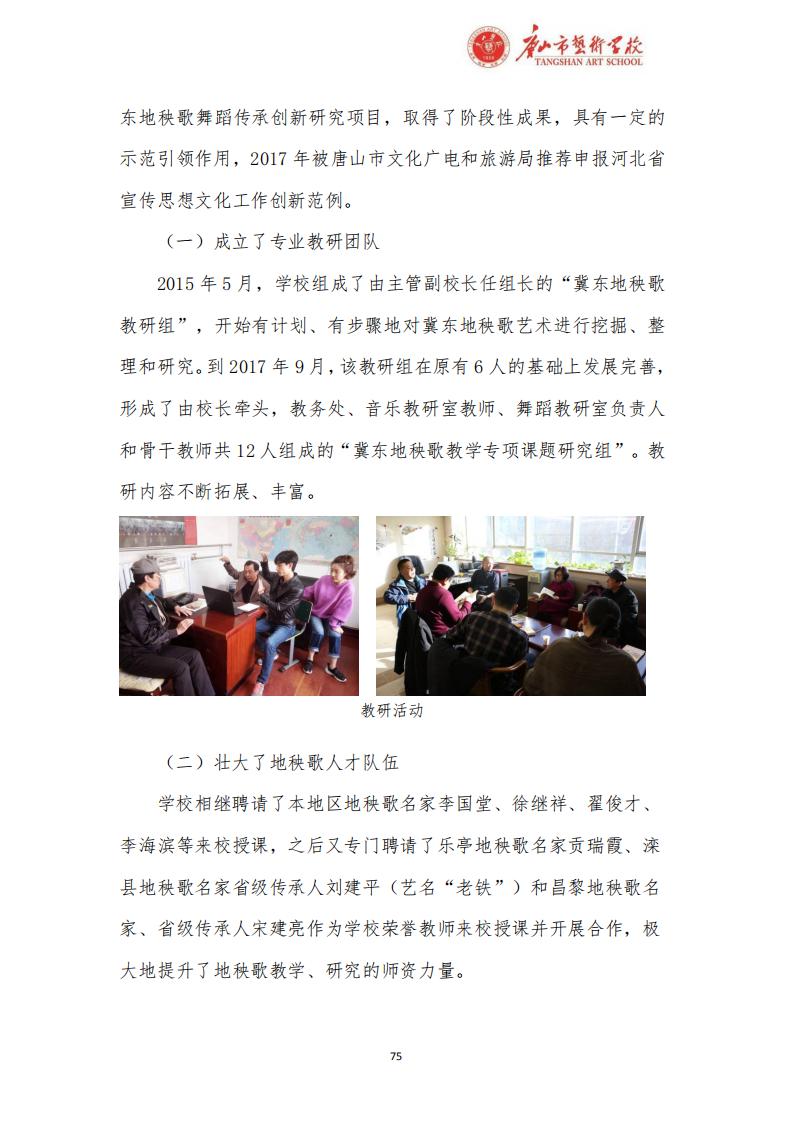 唐山市艺术学校
TANGSHAN ART SCHOOL

东地秧歌舞蹈传承创新研究项目，取得了阶段性成果，具有一定的示范引领作用，2017 年被唐山市文化广电和旅游局推荐申报河北省宣传思想文化工作创新范例。

（一）成立了专业教研团队

2015 年 5 月，学校组成了由主管副校长任组长的“冀东地秧歌教研组”，开始有计划、有步骤地对冀东地秧歌艺术进行挖掘、整理和研究。到 2017 年 9 月，该教研组在原有 6 人的基础上发展完善，形成了由校长牵头，教务处、音乐教研室教师、舞蹈教研室负责人和骨干教师共 12 人组成的“冀东地秧歌教学专项课题研究组”。教研内容不断拓展、丰富。

教研活动

（二）壮大了地秧歌人才队伍

学校相继聘请了本地区地秧歌名家李国堂、徐继祥、翟俊才、李海滨等来校授课，之后又专门聘请了乐亭地秧歌名家贡瑞霞、滦县地秧歌名家省级传承人刘建平（艺名“老铁”）和昌黎地秧歌名家、省级传承人宋建亮作为学校荣誉教师来校授课并开展合作，极大地提升了地秧歌教学、研究的师资力量。

75